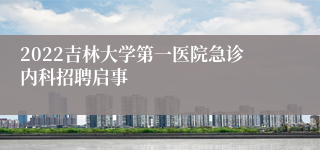 2022吉林大学第一医院急诊内科招聘启事